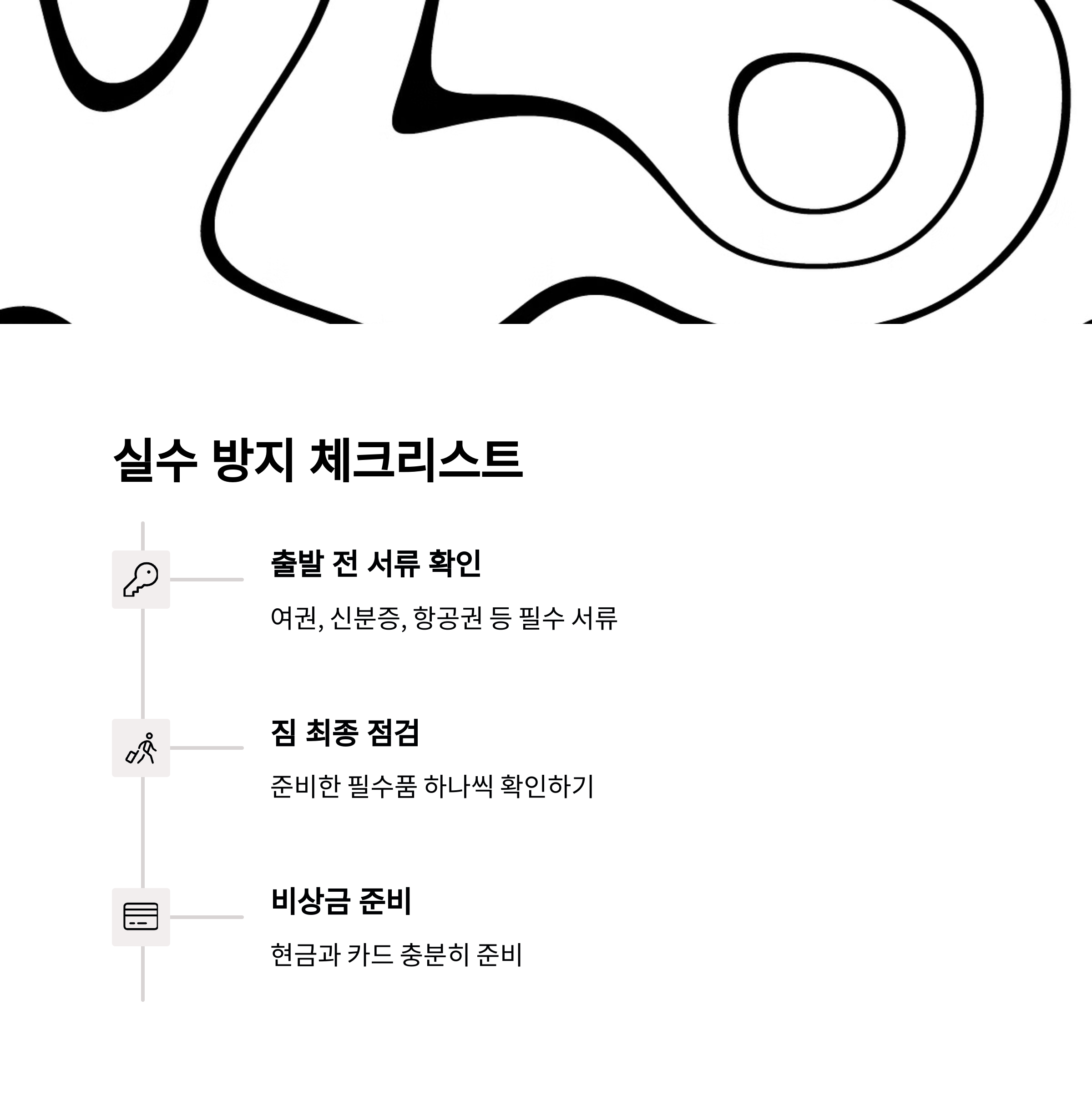 실수 방지 체크리스트

출발 전 서류 확인

여권, 신분증, 항공권 등 필수 서류

짐 최종 점검

준비한 필수품 하나씩 확인하기

비상금 준비

현금과 카드 충분히 준비